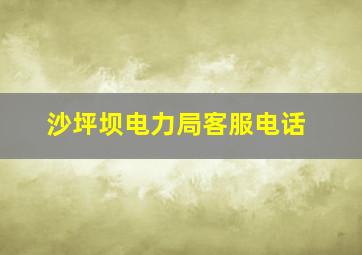 沙坪坝电力局客服电话